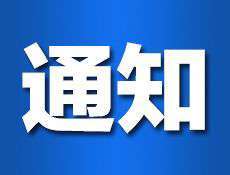 通知